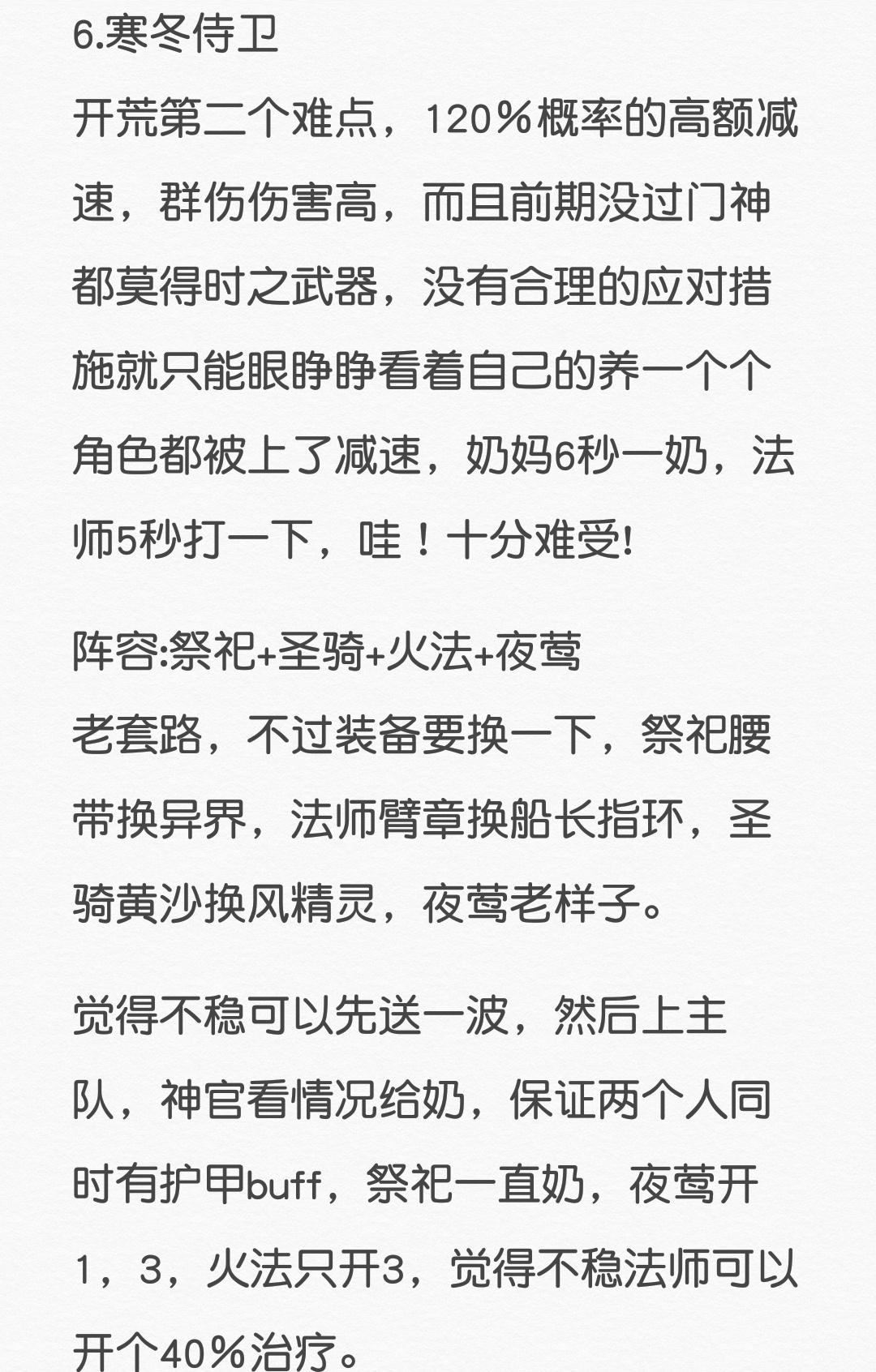 6.寒冬侍卫

开荒第二个难点，120%概率的高额减速，群伤伤害高，而且前期没过门神都莫得时之武器，没有合理的应对措施就只能眼睁睁看着自己的养一个个角色都被上了减速，奶妈6秒一奶，法师5秒打一下，哇！十分难受!

阵容:祭祀+圣骑+火法+夜莺

老套路，不过装备要换一下，祭祀腰带换异界，法师臂章换船长指环，圣骑黄沙换风精灵，夜莺老样子。

觉得不稳可以先送一波，然后上主队，神官看情况给奶，保证两个人同时有护甲buff，祭祀一直奶，夜莺开1，3，火法只开3，觉得不稳法师可以开个40%治疗。